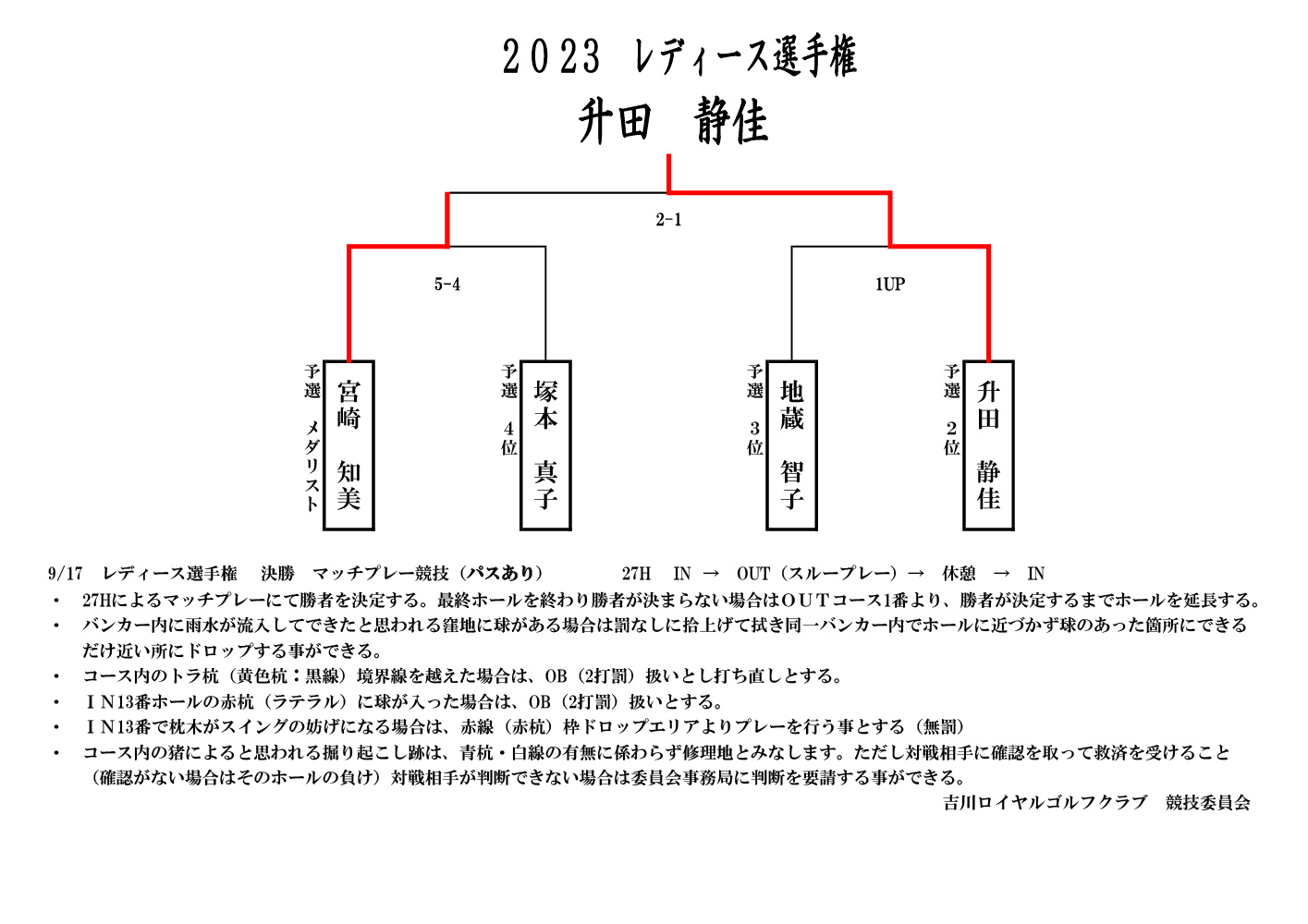 2023 レディース選手権

升田　静佳

2-1

5-4

1UP

予選 メダリスト
宮崎　知美

予選 4位
塚本　真子

予選 3位
地蔵　智子

予選 2位
升田　静佳

9/17　レディース選手権　決勝　マッチプレー競技（パスあり）　　27H　IN → OUT（スループレー）→ 休憩 → IN

・ 27Hによるマッチプレーにて勝者を決定する。最終ホールを終わり勝者が決まらない場合はＯＵＴコース1番より、勝者が決定するまでホールを延長する。

・ バンカー内に雨水が流入してできたと思われる窪地に球がある場合は罰なしに拾上げて拭き同一バンカー内でホールに近づかず球のあった箇所にできるだけ近い所にドロップする事ができる。

・ コース内のトラ杭（黄色杭：黒線）境界線を越えた場合は、OB（2打罰）扱いとし打ち直しとする。

・ ＩＮ13番ホールの赤杭（ラテラル）に球が入った場合は、OB（2打罰）扱いとする。

・ ＩＮ13番で枕木がスイングの妨げになる場合は、赤線（赤杭）枠ドロップエリアよりプレーを行う事とする（無罰）

・ コース内の猪によると思われる掘り起こし跡は、青杭・白線の有無に係わらず修理地とみなします。ただし対戦相手に確認を取って救済を受けること（確認がない場合はそのホールの負け）対戦相手が判断できない場合は委員会事務局に判断を要請する事ができる。

吉川ロイヤルゴルフクラブ　競技委員会